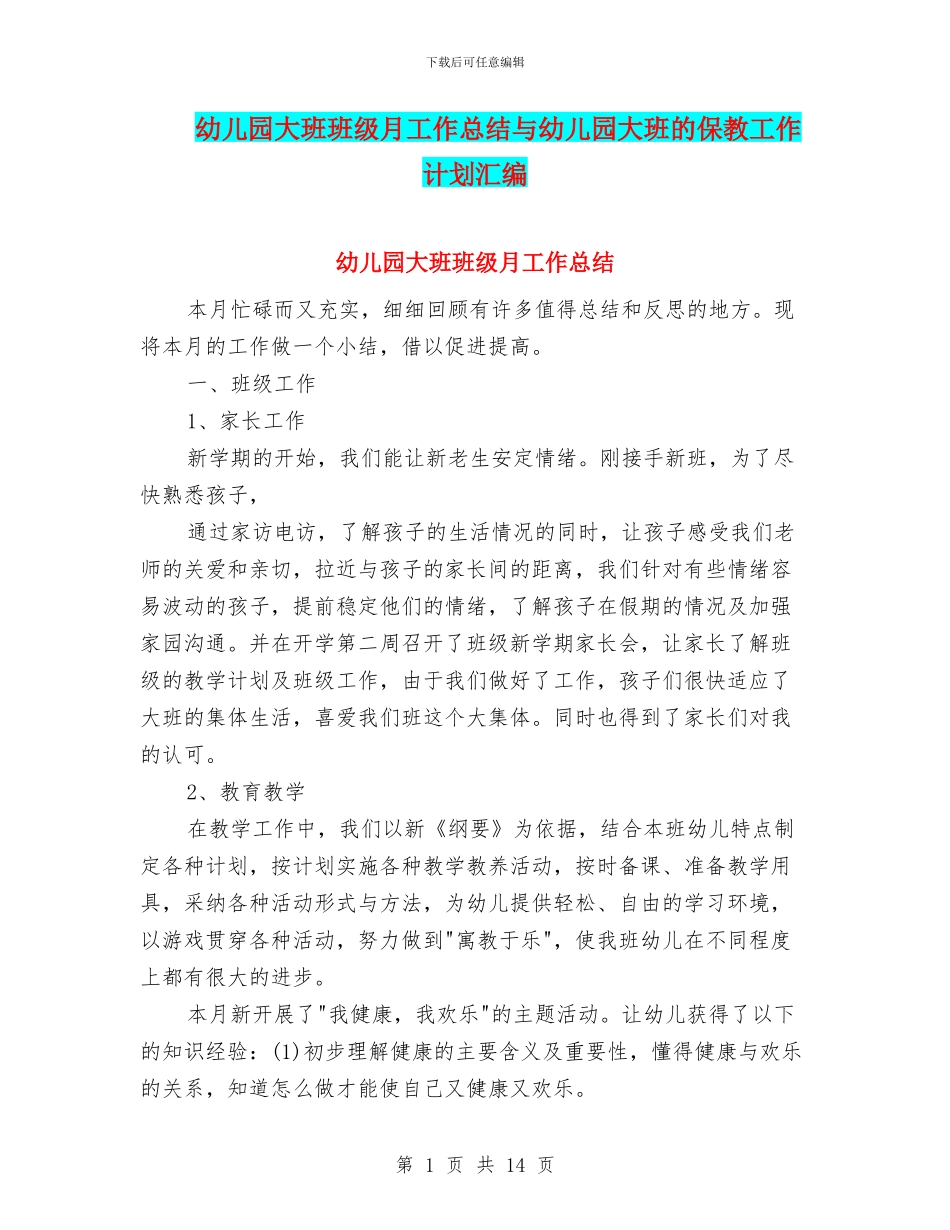 下载后可任意编辑

幼儿园大班班级月工作总结与幼儿园大班的保教工作计划汇编

幼儿园大班班级月工作总结

本月忙碌而又充实，细细回顾有许多值得总结和反思的地方。现将本月的工作做一个小结，借以促进提高。

一、班级工作

1、家长工作

新学期的开始，我们能让新老生安定情绪。刚接手新班，为了尽快熟悉孩子，

通过家访电访，了解孩子的生活情况的同时，让孩子感受我们老师的关爱和亲切，拉近与孩子的家长间的距离，我们针对有些情绪容易波动的孩子，提前稳定他们的情绪，了解孩子在假期的情况及加强家园沟通。并在开学第二周召开了班级新学期家长会，让家长了解班级的教学计划及班级工作，由于我们做好了工作，孩子们很快适应了大班的集体生活，喜爱我们班这个大集体。同时也得到了家长们对我的认可。

2、教育教学

在教学工作中，我们以新《纲要》为依据，结合本班幼儿特点制定各种计划，按计划实施各种教学教养活动，按时备课、准备教学用具，采纳各种活动形式与方法，为幼儿提供轻松、自由的学习环境，以游戏贯穿各种活动，努力做到"寓教于乐"，使我班幼儿在不同程度上都有很大的进步。

本月新开展了"我健康，我欢乐"的主题活动。让幼儿获得了以下的知识经验：(1)初步理解健康的主要含义及重要性，懂得健康与欢乐的关系，知道怎么做才能使自己又健康又欢乐。

第 1 页 共 14 页